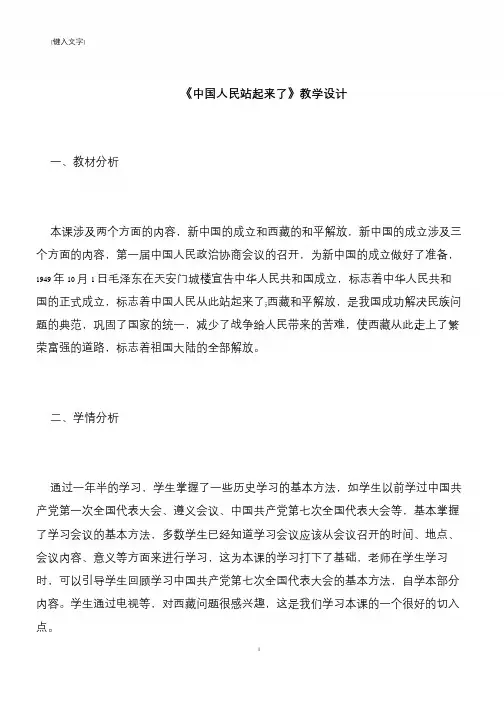 [键入文字]

《中国人民站起来了》教学设计

一、教材分析

本课涉及两个方面的内容，新中国的成立和西藏的和平解放，新中国的成立涉及三个方面的内容，第一届中国人民政治协商会议的召开，为新中国的成立做好了准备，1949年10月1日毛泽东在天安门城楼宣告中华人民共和国成立，标志着中华人民共和国的正式成立，标志着中国人民从此站起来了;西藏和平解放，是我国成功解决民族问题的典范，巩固了国家的统一，减少了战争给人民带来的苦难，使西藏从此走上了繁荣富强的道路，标志着祖国大陆的全部解放。

二、学情分析

通过一年半的学习，学生掌握了一些历史学习的基本方法，如学生以前学过中国共产党第一次全国代表大会、遵义会议、中国共产党第七次全国代表大会等，基本掌握了学习会议的基本方法，多数学生已经知道学习会议应该从会议召开的时间、地点、会议内容、意义等方面来进行学习，这为本课的学习打下了基础，老师在学生学习时，可以引导学生回顾学习中国共产党第七次全国代表大会的基本方法，自学本部分内容。学生通过电视等，对西藏问题很感兴趣，这是我们学习本课的一个很好的切入点。

1